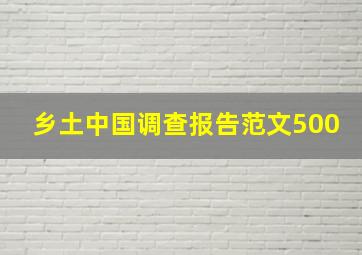 乡土中国调查报告范文500